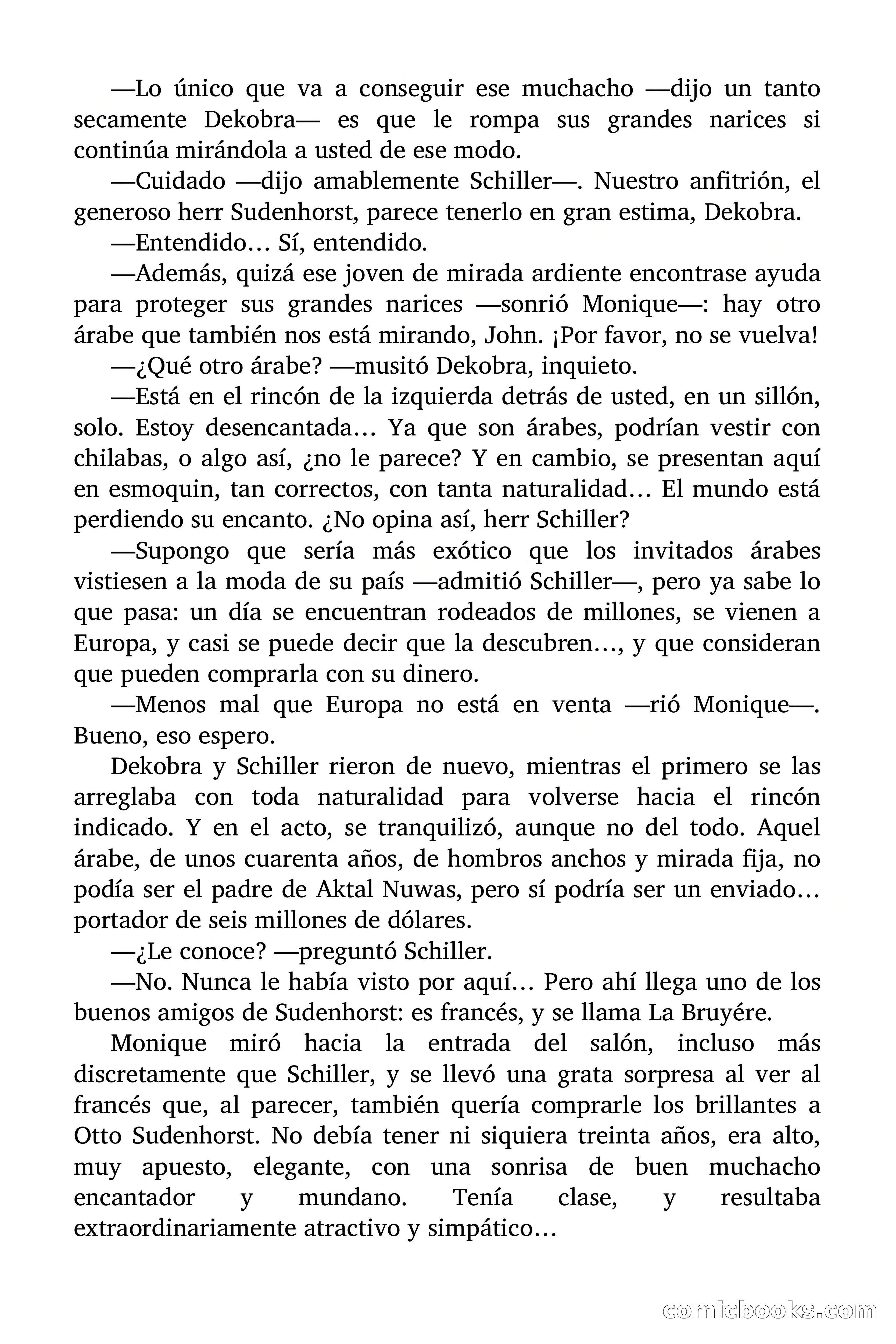 —Lo único que va a conseguir ese muchacho —dijo un tanto secamente Dekobra— es que le rompa sus grandes narices si continúa mirándola a usted de ese modo.

—Cuidado —dijo amablemente Schiller—. Nuestro anfitrión, el generoso herr Sudenhorst, parece tenerlo en gran estima, Dekobra.

—Entendido… Sí, entendido.

—Además, quizá ese joven de mirada ardiente encontrase ayuda para proteger sus grandes narices —sonrió Monique—: hay otro árabe que también nos está mirando, John. ¡Por favor, no se vuelva!

—¿Qué otro árabe? —musitó Dekobra, inquieto.

—Está en el rincón de la izquierda detrás de usted, en un sillón, solo. Estoy desencantada… Ya que son árabes, podrían vestir con chilabas, o algo así, ¿no le parece? Y en cambio, se presentan aquí en esmoquin, tan correctos, con tanta naturalidad… El mundo está perdiendo su encanto. ¿No opina así, herr Schiller?

—Supongo que sería más exótico que los invitados árabes vistiesen a la moda de su país —admitió Schiller—, pero ya sabe lo que pasa: un día se encuentran rodeados de millones, se vienen a Europa, y casi se puede decir que la descubren…, y que consideran que pueden comprarla con su dinero.

—Menos mal que Europa no está en venta —rió Monique—. Bueno, eso espero.

Dekobra y Schiller rieron de nuevo, mientras el primero se las arreglaba con toda naturalidad para volverse hacia el rincón indicado. Y en el acto, se tranquilizó, aunque no del todo. Aquel árabe, de unos cuarenta años, de hombros anchos y mirada fija, no podía ser el padre de Aktal Nuwas, pero sí podría ser un enviado… portador de seis millones de dólares.

—¿Le conoce? —preguntó Schiller.

—No. Nunca le había visto por aquí… Pero ahí llega uno de los buenos amigos de Sudenhorst: es francés, y se llama La Bruyére.

Monique miró hacia la entrada del salón, incluso más discretamente que Schiller, y se llevó una grata sorpresa al ver al francés que, al parecer, también quería comprarle los brillantes a Otto Sudenhorst. No debía tener ni siquiera treinta años, era alto, muy apuesto, elegante, con una sonrisa de buen muchacho encantador y mundano. Tenía clase, y resultaba extraordinariamente atractivo y simpático…

comicbooks.com